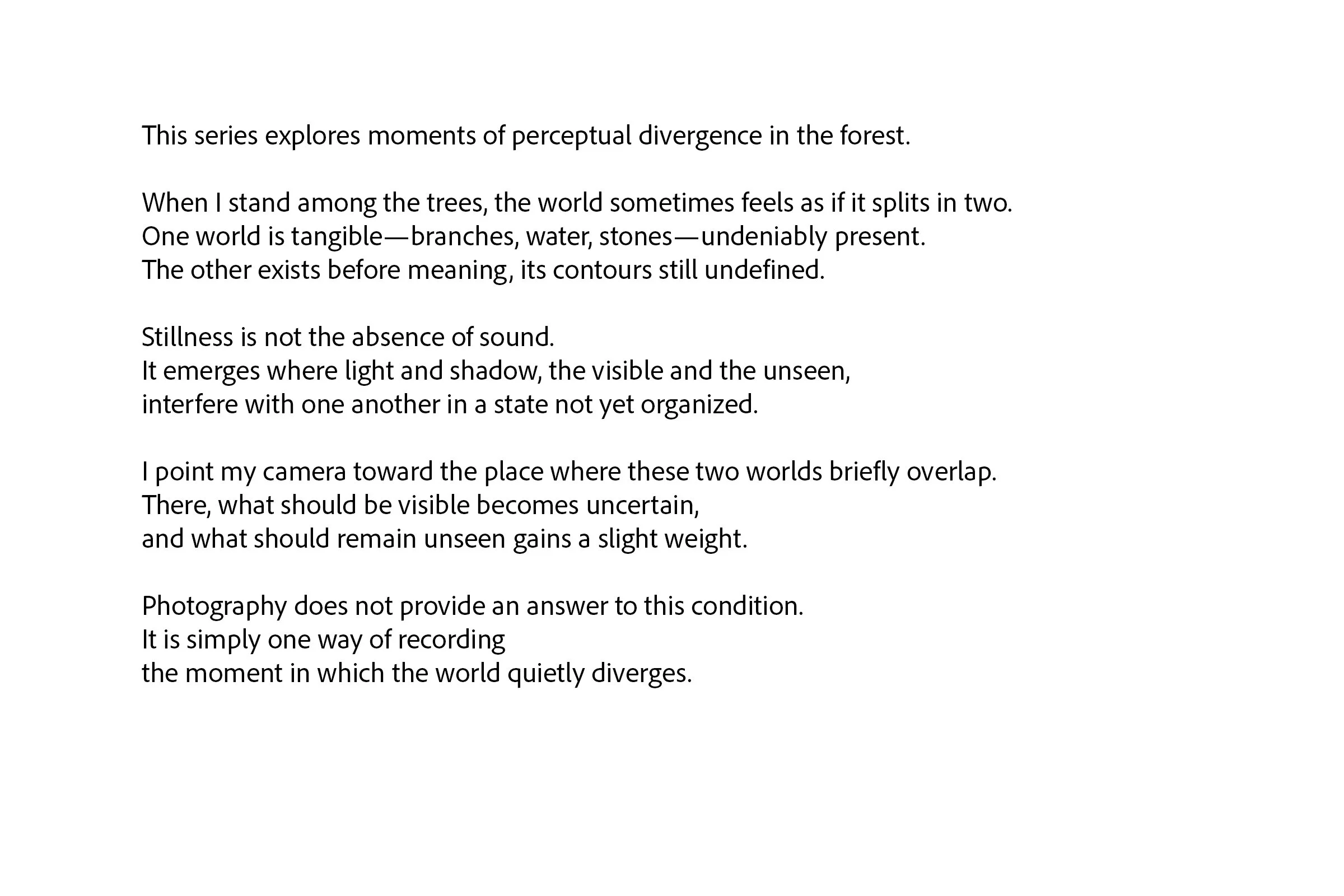 This series explores moments of perceptual divergence in the forest.

When I stand among the trees, the world sometimes feels as if it splits in two.
One world is tangible—branches, water, stones—undeniably present.
The other exists before meaning, its contours still undefined.

Stillness is not the absence of sound.
It emerges where light and shadow, the visible and the unseen,
interfere with one another in a state not yet organized.

I point my camera toward the place where these two worlds briefly overlap.
There, what should be visible becomes uncertain,
and what should remain unseen gains a slight weight.

Photography does not provide an answer to this condition.
It is simply one way of recording
the moment in which the world quietly diverges.